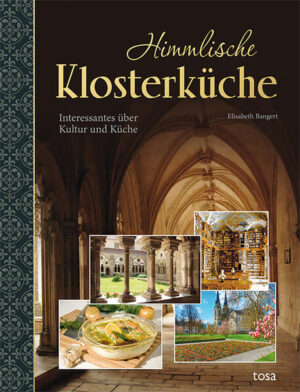 Himmlische
Klosterküche

Interessantes über
Kultur und Küche

Elisabeth Bangert

tosa